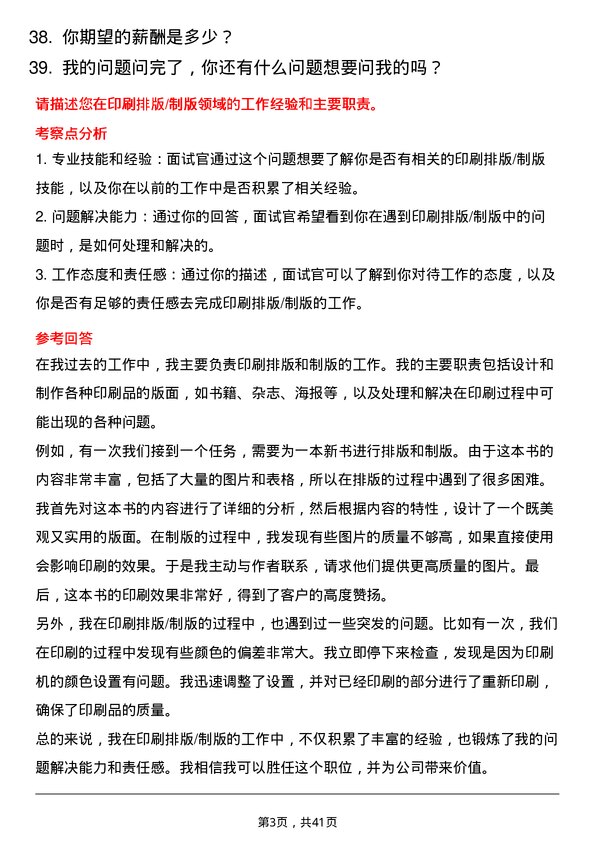 38. 你期望的薪酬是多少？

39. 我的问题问完了，你还有什么问题想要问我的吗？

请描述您在印刷排版/制版领域的工作经验和主要职责。

考察点分析

1. 专业技能和经验：面试官通过这个问题想要了解你是否有相关的印刷排版/制版技能，以及你在以前的工作中是否积累了相关经验。

2. 问题解决能力：通过你的回答，面试官希望看到你在遇到印刷排版/制版中的问题时，是如何处理和解决的。

3. 工作态度和责任感：通过你的描述，面试官可以了解到你对待工作的态度，以及你是否有足够的责任感去完成印刷排版/制版的工作。

参考回答

在我过去的工作中，我主要负责印刷排版和制版的工作。我的主要职责包括设计和制作各种印刷品的版面，如书籍、杂志、海报等，以及处理和解决在印刷过程中可能出现的各种问题。

例如，有一次我们接到一个任务，需要为一本新书进行排版和制版。由于这本书的内容非常丰富，包括了大量的图片和表格，所以在排版的过程中遇到了很多困难。我首先对这本书的内容进行了详细的分析，然后根据内容的特性，设计了一个既美观又实用的版面。在制版的过程中，我发现有些图片的质量不够高，如果直接使用会影响印刷的效果。于是我主动与作者联系，请求他们提供更高质量的图片。最后，这本书的印刷效果非常好，得到了客户的高度赞扬。

另外，我在印刷排版/制版的过程中，也遇到过一些突发的问题。比如有一次，我们在印刷的过程中发现有些颜色的偏差非常大。我立即停下来检查，发现是因为印刷机的颜色设置有问题。我迅速调整了设置，并对已经印刷的部分进行了重新印刷，确保了印刷品的质量。

总的来说，我在印刷排版/制版的工作中，不仅积累了丰富的经验，也锻炼了我的问题解决能力和责任感。我相信我可以胜任这个职位，并为公司带来价值。

第3页，共41页